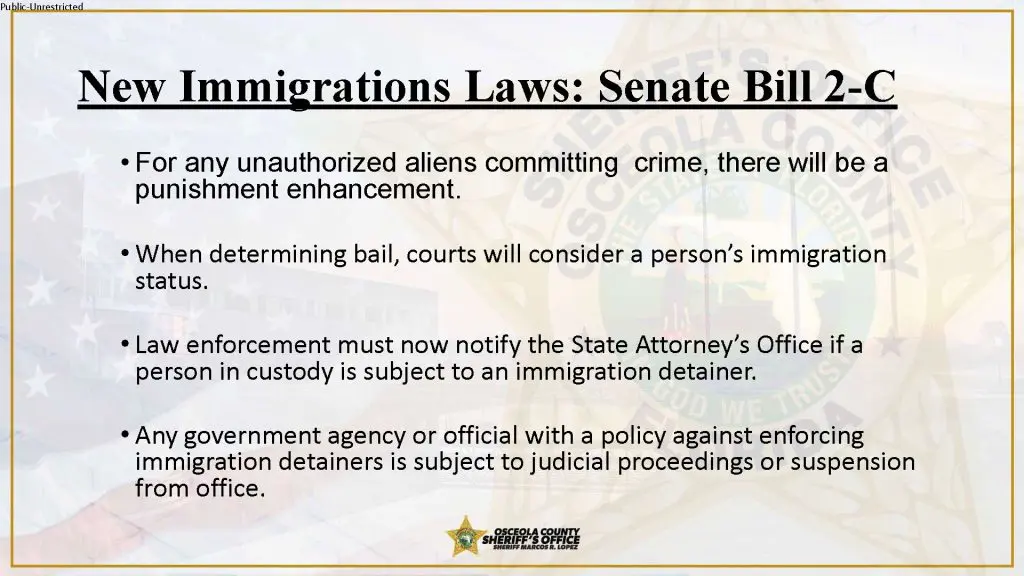 Public-Unrestricted

New Immigrations Laws: Senate Bill 2-C

• For any unauthorized aliens committing  crime, there will be a punishment enhancement.

• When determining bail, courts will consider a person's immigration status.

• Law enforcement must now notify the State Attorney's Office if a person in custody is subject to an immigration detainer.

• Any government agency or official with a policy against enforcing immigration detainers is subject to judicial proceedings or suspension from office.

OSCEOLA COUNTY SHERIFF'S OFFICE SHERIFF MARCOS R. LOPEZ